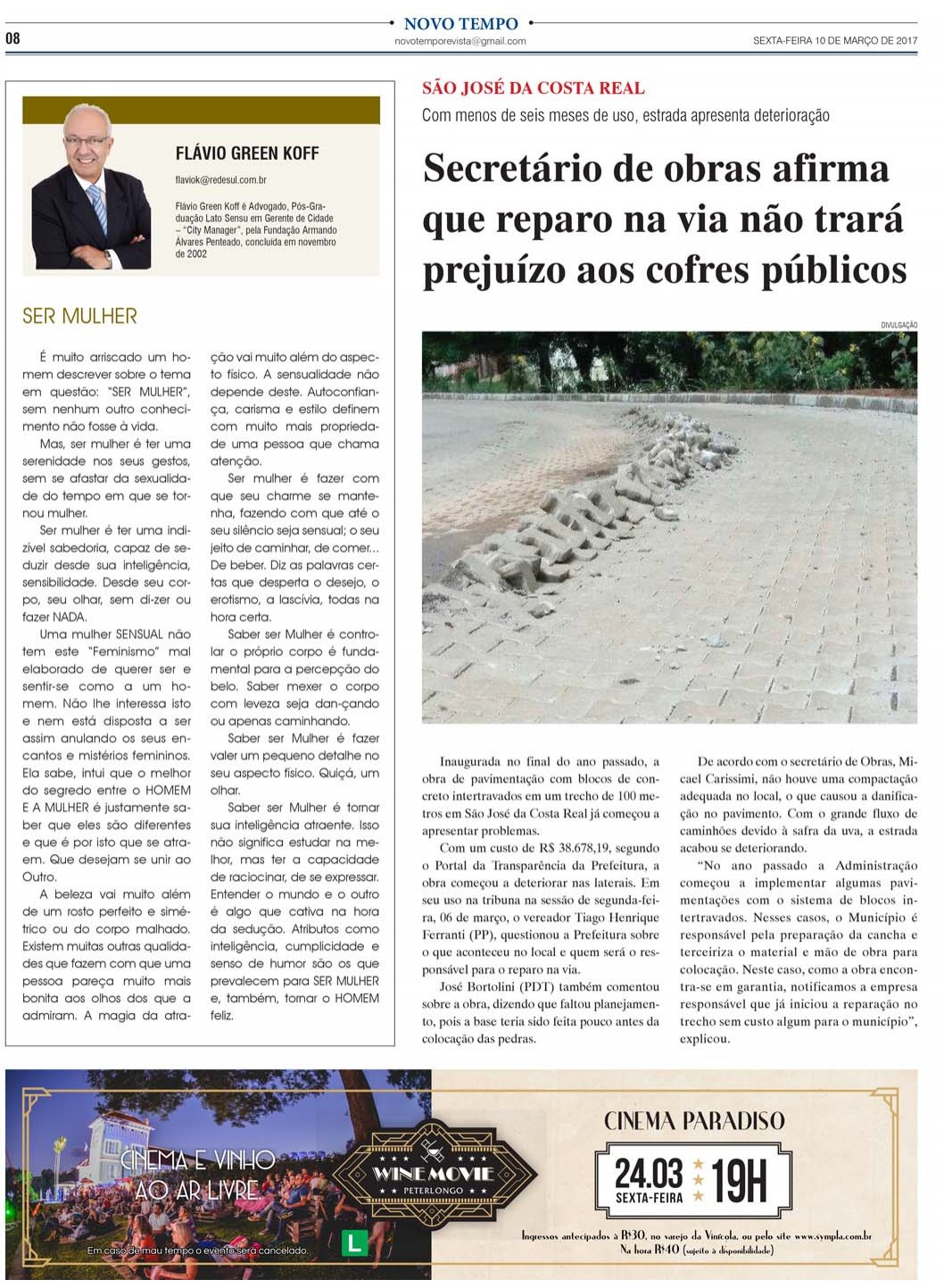 08

NOVO TEMPO
novotemporevista@gmail.com

SEXTA-FEIRA 10 DE MARÇO DE 2017

FLÁVIO GREEN KOFF

flaviok@redesul.com.br

Flávio Green Koff é Advogado, Pós-Graduação Lato Sensu em Gerente de Cidade – "City Manager", pela Fundação Armando Álvares Penteado, concluída em novembro de 2002

SER MULHER

É muito arriscado um homem descrever sobre o tema em questão: "SER MULHER", sem nenhum outro conhecimento não fosse à vida.

Mas, ser mulher é ter uma serenidade nos seus gestos, sem se afastar da sexualidade do tempo em que se tornou mulher.

Ser mulher é ter uma indizível sabedoria, capaz de seduzir desde sua inteligência, sensibilidade. Desde seu corpo, seu olhar, sem di-zer ou fazer NADA.

Uma mulher SENSUAL não tem este "Feminismo" mal elaborado de querer ser e sentir-se como a um homem. Não lhe interessa isto e nem está disposta a ser assim anulando os seus encantos e mistérios femininos. Ela sabe, intui que o melhor do segredo entre o HOMEM E A MULHER é justamente saber que eles são diferentes e que é por isto que se atraem. Que desejam se unir ao Outro.

A beleza vai muito além de um rosto perfeito e simétrico ou do corpo malhado. Existem muitas outras qualidades que fazem com que uma pessoa pareça muito mais bonita aos olhos dos que a admiram. A magia da atração vai muito além do aspecto físico. A sensualidade não depende deste. Autoconfiança, carisma e estilo definem com muito mais propriedade uma pessoa que chama atenção.

Ser mulher é fazer com que seu charme se mantenha, fazendo com que até o seu silêncio seja sensual; o seu jeito de caminhar, de comer... De beber. Diz as palavras certas que desperta o desejo, o erotismo, a lascívia, todas na hora certa.

Saber ser Mulher é controlar o próprio corpo é fundamental para a percepção do belo. Saber mexer o corpo com leveza seja dan-çando ou apenas caminhando.

Saber ser Mulher é fazer valer um pequeno detalhe no seu aspecto físico. Quiçá, um olhar.

Saber ser Mulher é tornar sua inteligência atraente. Isso não significa estudar na melhor, mas ter a capacidade de raciocinar, de se expressar. Entender o mundo e o outro é algo que cativa na hora da sedução. Atributos como inteligência, cumplicidade e senso de humor são os que prevalecem para SER MULHER e, também, tornar o HOMEM feliz.

SÃO JOSÉ DA COSTA REAL
Com menos de seis meses de uso, estrada apresenta deterioração

Secretário de obras afirma que reparo na via não trará prejuízo aos cofres públicos

DIVULGAÇÃO

Inaugurada no final do ano passado, a obra de pavimentação com blocos de concreto intertravados em um trecho de 100 metros em São José da Costa Real já começou a apresentar problemas.

Com um custo de R$ 38.678,19, segundo o Portal da Transparência da Prefeitura, a obra começou a deteriorar nas laterais. Em seu uso na tribuna na sessão de segunda-feira, 06 de março, o vereador Tiago Henrique Ferranti (PP), questionou a Prefeitura sobre o que aconteceu no local e quem será o responsável para o reparo na via.

José Bortolini (PDT) também comentou sobre a obra, dizendo que faltou planejamento, pois a base teria sido feita pouco antes da colocação das pedras.

De acordo com o secretário de Obras, Micael Carissimi, não houve uma compactação adequada no local, o que causou a danificação no pavimento. Com o grande fluxo de caminhões devido à safra da uva, a estrada acabou se deteriorando.

"No ano passado a Administração começou a implementar algumas pavimentações com o sistema de blocos intertravados. Nesses casos, o Município é responsável pela preparação da cancha e terceiriza o material e mão de obra para colocação. Neste caso, como a obra encontra-se em garantia, notificamos a empresa responsável que já iniciou a reparação no trecho sem custo algum para o município", explicou.

CINEMA E VINHO AO AR LIVRE
Em caso de mau tempo o evento será cancelado.
WINE MOVIE
PETERLONGO
L
CINEMA PARADISO
24.03 SEXTA-FEIRA 19H
Ingressos antecipados à R$30, no varejo da Vinícola, ou pelo site www.sympla.com.br
Na hora R$40 (sujeito à disponibilidade)